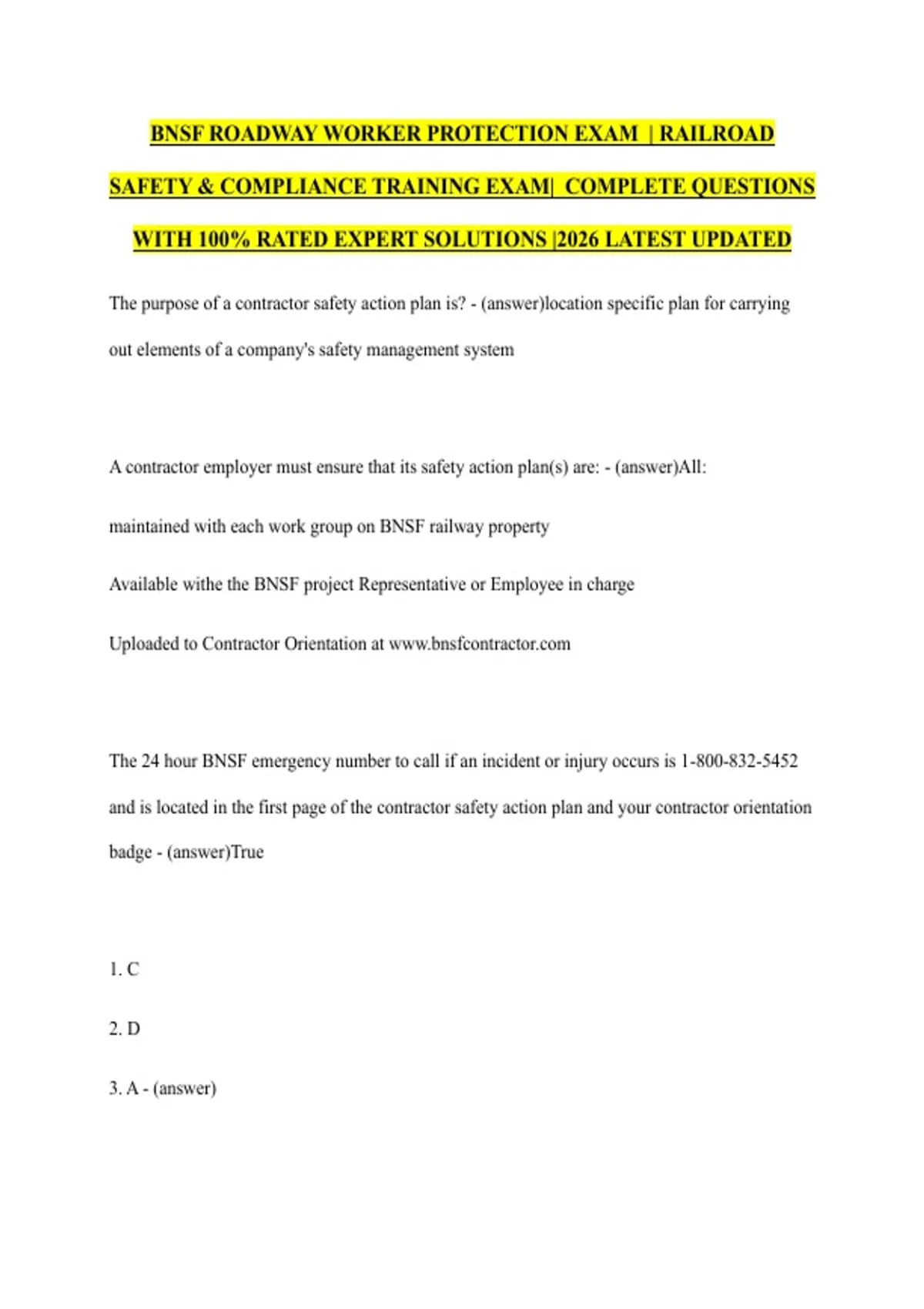 BNSF ROADWAY WORKER PROTECTION EXAM | RAILROAD SAFETY & COMPLIANCE TRAINING EXAM| COMPLETE QUESTIONS WITH 100% RATED EXPERT SOLUTIONS |2026 LATEST UPDATED

The purpose of a contractor safety action plan is? - (answer)location specific plan for carrying out elements of a company's safety management system

A contractor employer must ensure that its safety action plan(s) are: - (answer)All:

maintained with each work group on BNSF railway property

Available withe the BNSF project Representative or Employee in charge

Uploaded to Contractor Orientation at www.bnsfcontractor.com

The 24 hour BNSF emergency number to call if an incident or injury occurs is 1-800-832-5452 and is located in the first page of the contractor safety action plan and your contractor orientation badge - (answer)True

1. C

2. D

3. A - (answer)